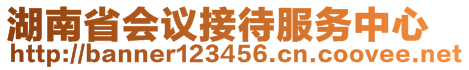 湖南省会议接待服务中心
http://banner123456.cn.coovee.net